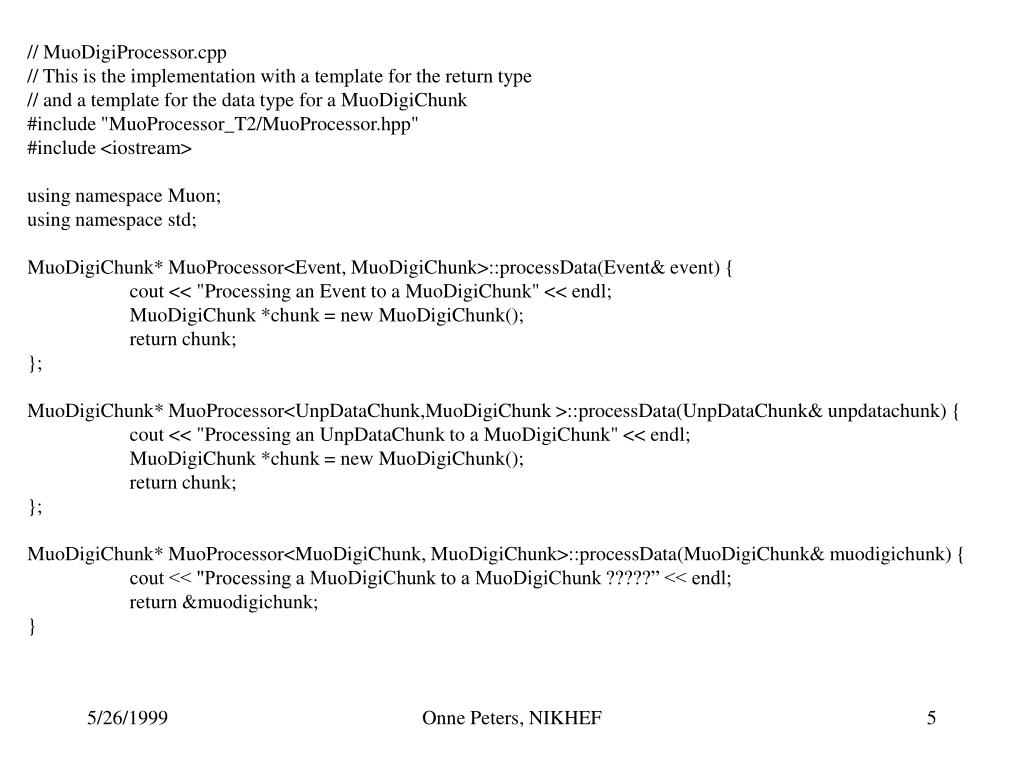 // MuoDigiProcessor.cpp
// This is the implementation with a template for the return type
// and a template for the data type for a MuoDigiChunk
#include "MuoProcessor_T2/MuoProcessor.hpp"
#include <iostream>

using namespace Muon;
using namespace std;

MuoDigiChunk* MuoProcessor<Event, MuoDigiChunk>::processData(Event& event) {
cout << "Processing an Event to a MuoDigiChunk" << endl;
MuoDigiChunk *chunk = new MuoDigiChunk();
return chunk;
};

MuoDigiChunk* MuoProcessor<UnpDataChunk,MuoDigiChunk >::processData(UnpDataChunk& unpdatachunk) {
cout << "Processing an UnpDataChunk to a MuoDigiChunk" << endl;
MuoDigiChunk *chunk = new MuoDigiChunk();
return chunk;
};

MuoDigiChunk* MuoProcessor<MuoDigiChunk, MuoDigiChunk>::processData(MuoDigiChunk& muodigichunk) {
cout << "Processing a MuoDigiChunk to a MuoDigiChunk ?????” << endl;
return &muodigichunk;
}

5/26/1999

Onne Peters, NIKHEF

5